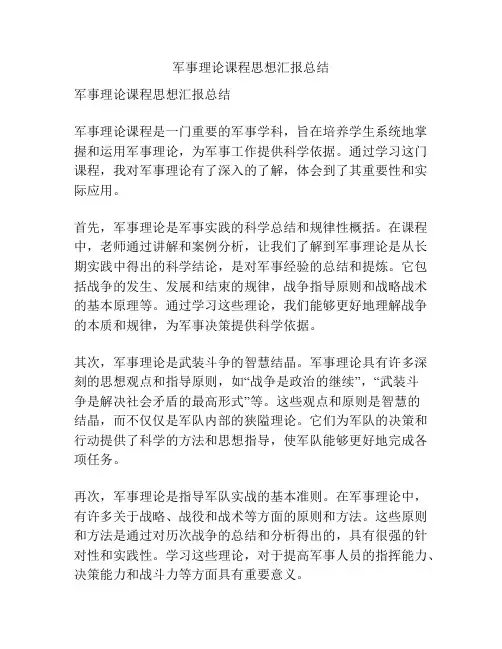 军事理论课程思想汇报总结

军事理论课程思想汇报总结

军事理论课程是一门重要的军事学科，旨在培养学生系统地掌握和运用军事理论，为军事工作提供科学依据。通过学习这门课程，我对军事理论有了深入的了解，体会到了其重要性和实际应用。

首先，军事理论是军事实践的科学总结和规律性概括。在课程中，老师通过讲解和案例分析，让我们了解到军事理论是从长期实践中得出的科学结论，是对军事经验的总结和提炼。它包括战争的发生、发展和结束的规律，战争指导原则和战略战术的基本原理等。通过学习这些理论，我们能够更好地理解战争的本质和规律，为军事决策提供科学依据。

其次，军事理论是武装斗争的智慧结晶。军事理论具有许多深刻的思想观点和指导原则，如“战争是政治的继续”，“武装斗争是解决社会矛盾的最高形式”等。这些观点和原则是智慧的结晶，而不仅仅是军队内部的狭隘理论。它们为军队的决策和行动提供了科学的方法和思想指导，使军队能够更好地完成各项任务。

再次，军事理论是指导军队实战的基本准则。在军事理论中，有许多关于战略、战役和战术等方面的原则和方法。这些原则和方法是通过对历次战争的总结和分析得出的，具有很强的针对性和实践性。学习这些理论，对于提高军事人员的指挥能力、决策能力和战斗力等方面具有重要意义。